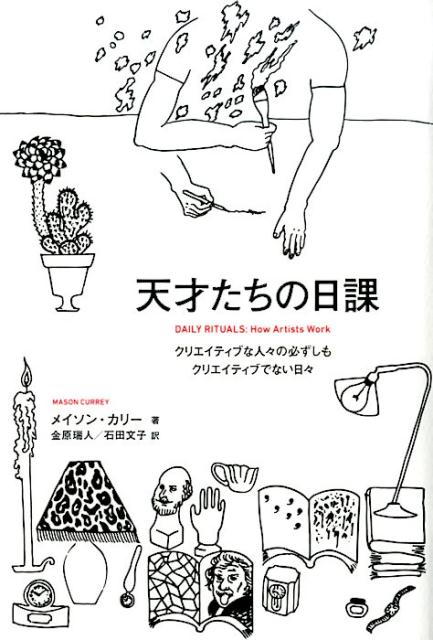 天才たちの日課

DAILY RITUALS: How Artists Work

クリエイティブな人々の必ずしも
クリエイティブでない日々

MASON CURREY

メイソン・カリー 著
金原瑞人／石田文子 訳